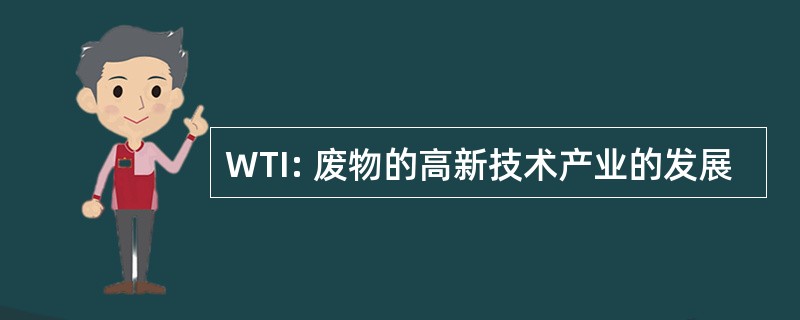 WTI: 废物的高新技术产业的发展